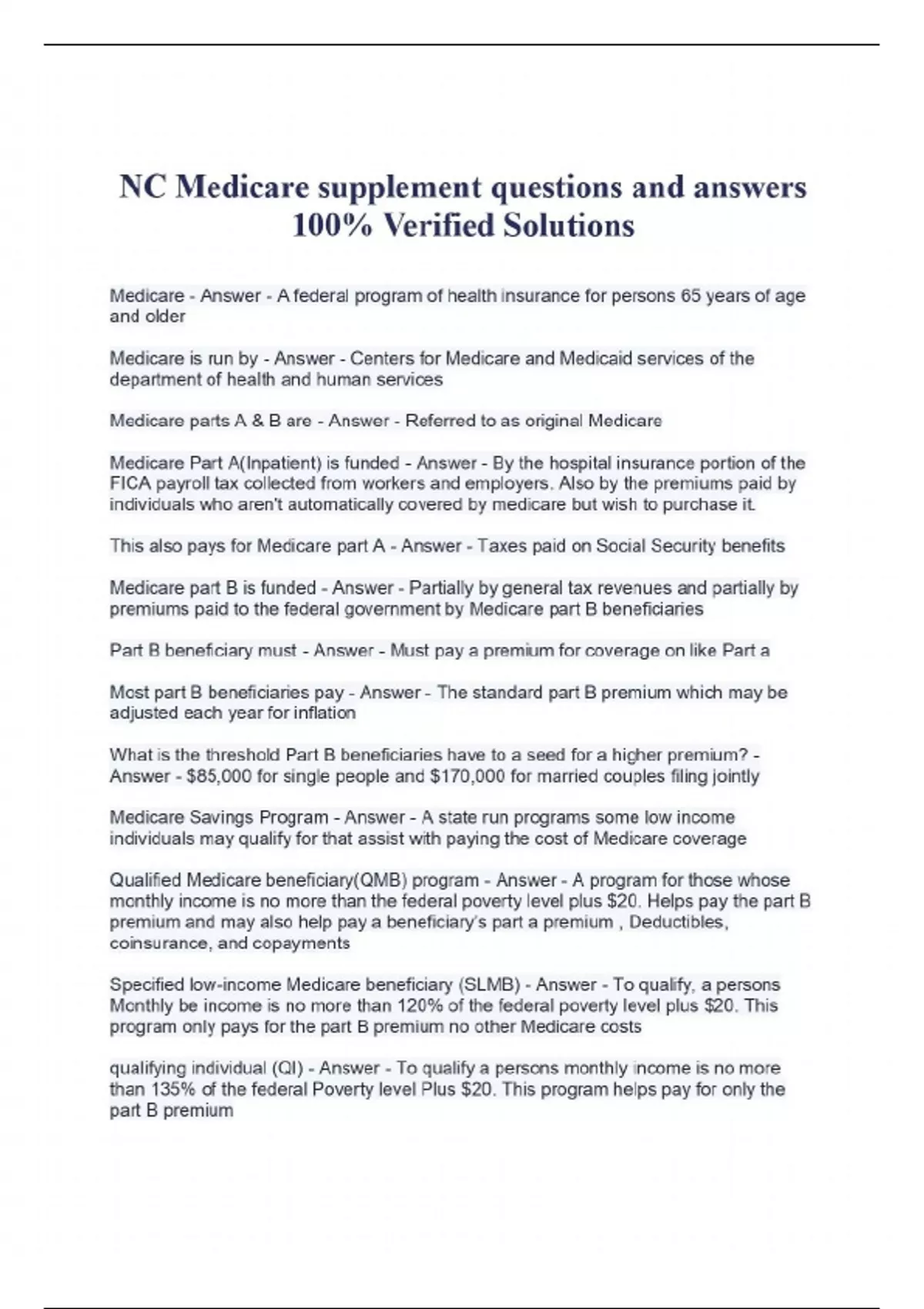 NC Medicare supplement questions and answers 100% Verified Solutions

Medicare - Answer - A federal program of health insurance for persons 65 years of age and older

Medicare is run by - Answer - Centers for Medicare and Medicaid services of the department of health and human services

Medicare parts A & B are - Answer - Referred to as original Medicare

Medicare Part A(Inpatient) is funded - Answer - By the hospital insurance portion of the FICA payroll tax collected from workers and employers. Also by the premiums paid by individuals who aren't automatically covered by medicare but wish to purchase it.

This also pays for Medicare part A - Answer - Taxes paid on Social Security benefits

Medicare part B is funded - Answer - Partially by general tax revenues and partially by premiums paid to the federal government by Medicare part B beneficiaries

Part B beneficiary must - Answer - Must pay a premium for coverage on like Part a

Most part B beneficiaries pay - Answer - The standard part B premium which may be adjusted each year for inflation

What is the threshold Part B beneficiaries have to a seed for a higher premium? - Answer - $85,000 for single people and $170,000 for married couples filing jointly

Medicare Savings Program - Answer - A state run programs some low income individuals may qualify for that assist with paying the cost of Medicare coverage

Qualified Medicare beneficiary(QMB) program - Answer - A program for those whose monthly income is no more than the federal poverty level plus $20. Helps pay the part B premium and may also help pay a beneficiary's part a premium , Deductibles, coinsurance, and copayments

Specified low-income Medicare beneficiary (SLMB) - Answer - To qualify, a persons Monthly be income is no more than 120% of the federal poverty level plus $20. This program only pays for the part B premium no other Medicare costs

qualifying individual (QI) - Answer - To qualify a persons monthly income is no more than 135% of the federal Poverty level Plus $20. This program helps pay for only the part B premium